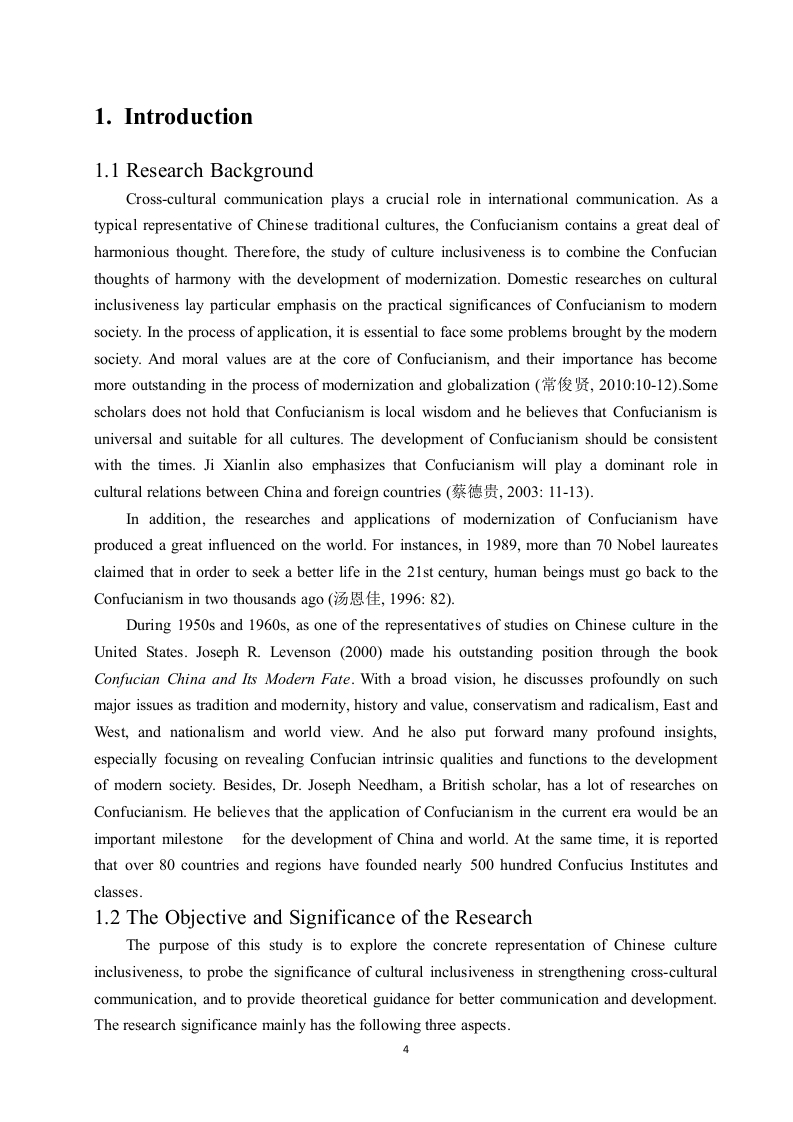 1. Introduction

1.1 Research Background

Cross-cultural communication plays a crucial role in international communication. As a typical representative of Chinese traditional cultures, the Confucianism contains a great deal of harmonious thought. Therefore, the study of culture inclusiveness is to combine the Confucian thoughts of harmony with the development of modernization. Domestic researches on cultural inclusiveness lay particular emphasis on the practical significances of Confucianism to modern society. In the process of application, it is essential to face some problems brought by the modern society. And moral values are at the core of Confucianism, and their importance has become more outstanding in the process of modernization and globalization (常俊贤, 2010:10-12).Some scholars does not hold that Confucianism is local wisdom and he believes that Confucianism is universal and suitable for all cultures. The development of Confucianism should be consistent with the times. Ji Xianlin also emphasizes that Confucianism will play a dominant role in cultural relations between China and foreign countries (蔡德贵, 2003: 11-13).

In addition, the researches and applications of modernization of Confucianism have produced a great influenced on the world. For instances, in 1989, more than 70 Nobel laureates claimed that in order to seek a better life in the 21st century, human beings must go back to the Confucianism in two thousands ago (汤恩佳, 1996: 82).

During 1950s and 1960s, as one of the representatives of studies on Chinese culture in the United States. Joseph R. Levenson (2000) made his outstanding position through the book Confucian China and Its Modern Fate. With a broad vision, he discusses profoundly on such major issues as tradition and modernity, history and value, conservatism and radicalism, East and West, and nationalism and world view. And he also put forward many profound insights, especially focusing on revealing Confucian intrinsic qualities and functions to the development of modern society. Besides, Dr. Joseph Needham, a British scholar, has a lot of researches on Confucianism. He believes that the application of Confucianism in the current era would be an important milestone for the development of China and world. At the same time, it is reported that over 80 countries and regions have founded nearly 500 hundred Confucius Institutes and classes.

1.2 The Objective and Significance of the Research

The purpose of this study is to explore the concrete representation of Chinese culture inclusiveness, to probe the significance of cultural inclusiveness in strengthening cross-cultural communication, and to provide theoretical guidance for better communication and development. The research significance mainly has the following three aspects.

4